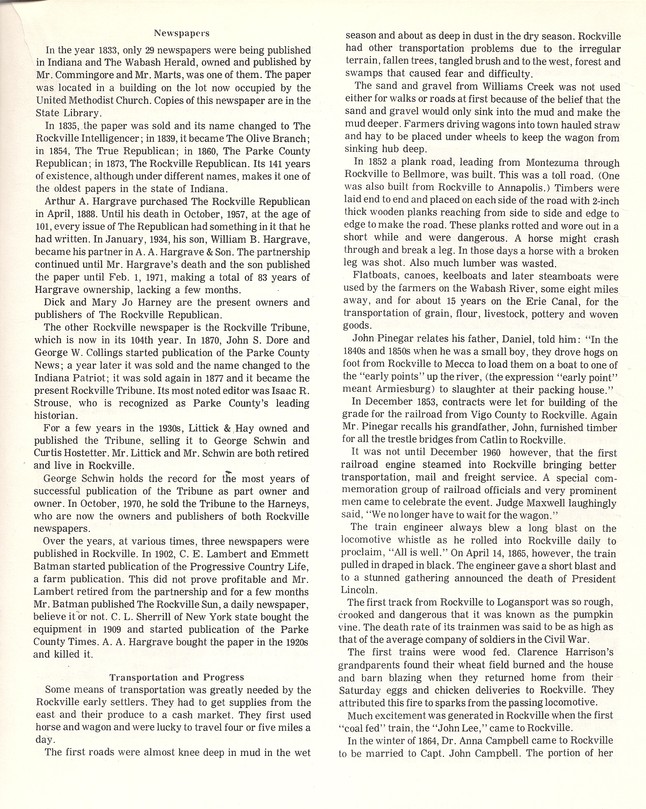 Newspapers

In the year 1833, only 29 newspapers were being published in Indiana and The Wabash Herald, owned and published by Mr. Commingore and Mr. Marts, was one of them. The paper was located in a building on the lot now occupied by the United Methodist Church. Copies of this newspaper are in the State Library.

In 1835, the paper was sold and its name changed to The Rockville Intelligencer; in 1839, it became The Olive Branch; in 1854, The True Republican; in 1860, The Parke County Republican; in 1873, The Rockville Republican. Its 141 years of existence, although under different names, makes it one of the oldest papers in the state of Indiana.

Arthur A. Hargrave purchased The Rockville Republican in April, 1888. Until his death in October, 1957, at the age of 101, every issue of The Republican had something in it that he had written. In January, 1934, his son, William B. Hargrave, became his partner in A. A. Hargrave & Son. The partnership continued until Mr. Hargrave's death and the son published the paper until Feb. 1, 1971, making a total of 83 years of Hargrave ownership, lacking a few months.

Dick and Mary Jo Harney are the present owners and publishers of The Rockville Republican.

The other Rockville newspaper is the Rockville Tribune, which is now in its 104th year. In 1870, John S. Dore and George W. Collings started publication of the Parke County News; a year later it was sold and the name changed to the Indiana Patriot; it was sold again in 1877 and it became the present Rockville Tribune. Its most noted editor was Isaac R. Strouse, who is recognized as Parke County's leading historian.

For a few years in the 1930s, Littick & Hay owned and published the Tribune, selling it to George Schwin and Curtis Hostetter. Mr. Littick and Mr. Schwin are both retired and live in Rockville.

George Schwin holds the record for the most years of successful publication of the Tribune as part owner and owner. In October, 1970, he sold the Tribune to the Harneys, who are now the owners and publishers of both Rockville newspapers.

Over the years, at various times, three newspapers were published in Rockville. In 1902, C. E. Lambert and Emmett Batman started publication of the Progressive Country Life, a farm publication. This did not prove profitable and Mr. Lambert retired from the partnership and for a few months Mr. Batman published The Rockville Sun, a daily newspaper, believe it or not. C. L. Sherrill of New York state bought the equipment in 1909 and started publication of the Parke County Times. A. A. Hargrave bought the paper in the 1920s and killed it.

Transportation and Progress

Some means of transportation was greatly needed by the Rockville early settlers. They had to get supplies from the east and their produce to a cash market. They first used horse and wagon and were lucky to travel four or five miles a day.

The first roads were almost knee deep in mud in the wet season and about as deep in dust in the dry season. Rockville had other transportation problems due to the irregular terrain, fallen trees, tangled brush and to the west, forest and swamps that caused fear and difficulty.

The sand and gravel from Williams Creek was not used either for walks or roads at first because of the belief that the sand and gravel would only sink into the mud and make the mud deeper. Farmers driving wagons into town hauled straw and hay to be placed under wheels to keep the wagon from sinking hub deep.

In 1852 a plank road, leading from Montezuma through Rockville to Bellmore, was built. This was a toll road. (One was also built from Rockville to Annapolis.) Timbers were laid end to end and placed on each side of the road with 2-inch thick wooden planks reaching from side to side and edge to edge to make the road. These planks rotted and wore out in a short while and were dangerous. A horse might crash through and break a leg. In those days a horse with a broken leg was shot. Also much lumber was wasted.

Flatboats, canoes, keelboats and later steamboats were used by the farmers on the Wabash River, some eight miles away, and for about 15 years on the Erie Canal, for the transportation of grain, flour, livestock, pottery and woven goods.

John Pinegar relates his father, Daniel, told him: "In the 1840s and 1850s when he was a small boy, they drove hogs on foot from Rockville to Mecca to load them on a boat to one of the "early points" up the river, (the expression "early point" meant Armiesburg) to slaughter at their packing house."

In December 1853, contracts were let for building of the grade for the railroad from Vigo County to Rockville. Again Mr. Pinegar recalls his grandfather, John, furnished timber for all the trestle bridges from Catlin to Rockville.

It was not until December 1960 however, that the first railroad engine steamed into Rockville bringing better transportation, mail and freight service. A special commemoration group of railroad officials and very prominent men came to celebrate the event. Judge Maxwell laughingly said, "We no longer have to wait for the wagon."

The train engineer always blew a long blast on the locomotive whistle as he rolled into Rockville daily to proclaim, "All is well." On April 14, 1865, however, the train pulled in draped in black. The engineer gave a short blast and to a stunned gathering announced the death of President Lincoln.

The first track from Rockville to Logansport was so rough, crooked and dangerous that it was known as the pumpkin vine. The death rate of its trainmen was said to be as high as that of the average company of soldiers in the Civil War.

The first trains were wood fed. Clarence Harrison's grandparents found their wheat field burned and the house and barn blazing when they returned home from their Saturday eggs and chicken deliveries to Rockville. They attributed this fire to sparks from the passing locomotive.

Much excitement was generated in Rockville when the first "coal fed" train, the "John Lee," came to Rockville.

In the winter of 1864, Dr. Anna Campbell came to Rockville to be married to Capt. John Campbell. The portion of her